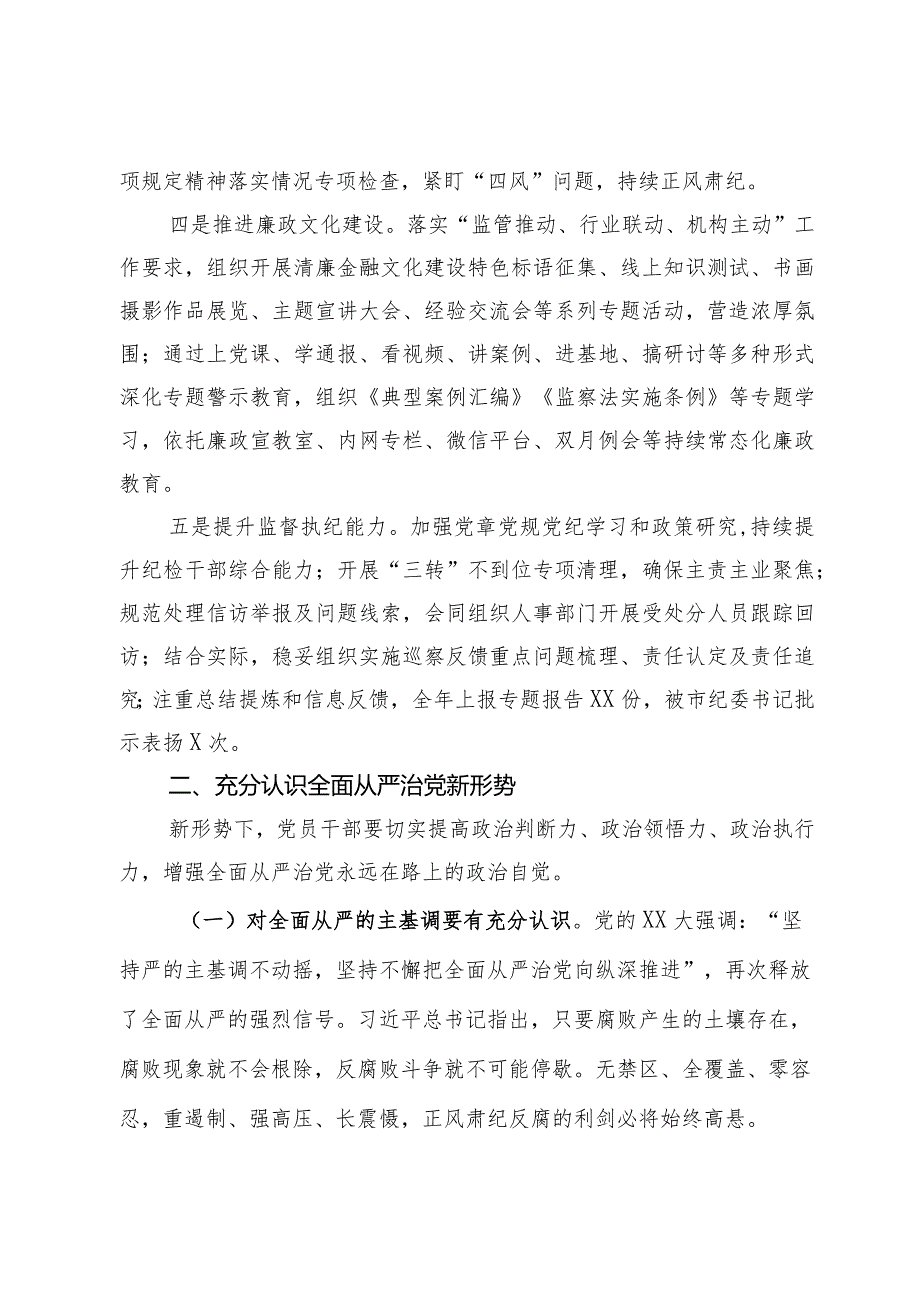 项规定精神落实情况专项检查，紧盯“四风”问题，持续正风肃纪。

四是推进廉政文化建设。落实“监管推动、行业联动、机构主动”工作要求，组织开展清廉金融文化建设特色标语征集、线上知识测试、书画摄影作品展览、主题宣讲大会、经验交流会等系列专题活动，营造浓厚氛围；通过上党课、学通报、看视频、讲案例、进基地、搞研讨等多种形式深化专题警示教育，组织《典型案例汇编》《监察法实施条例》等专题学习，依托廉政宣教室、内网专栏、微信平台、双月例会等持续常态化廉政教育。

五是提升监督执纪能力。加强党章党规党纪学习和政策研究，持续提升纪检干部综合能力；开展“三转”不到位专项清理，确保主责主业聚焦；规范处理信访举报及问题线索，会同组织人事部门开展受处分人员跟踪回访；结合实际，稳妥组织实施巡察反馈重点问题梳理、责任认定及责任追究；注重总结提炼和信息反馈，全年上报专题报告XX份，被市纪委书记批示表扬X次。

二、充分认识全面从严治党新形势

新形势下，党员干部要切实提高政治判断力、政治领悟力、政治执行力，增强全面从严治党永远在路上的政治自觉。

（一）对全面从严的主基调要有充分认识。党的XX大强调：“坚持严的主基调不动摇，坚持不懈把全面从严治党向纵深推进”，再次释放了全面从严的强烈信号。习近平总书记指出，只要腐败产生的土壤存在，腐败现象就不会根除，反腐败斗争就不可能停歇。无禁区、全覆盖、零容忍，重遏制、强高压、长震慑，正风肃纪反腐的利剑必将始终高悬。